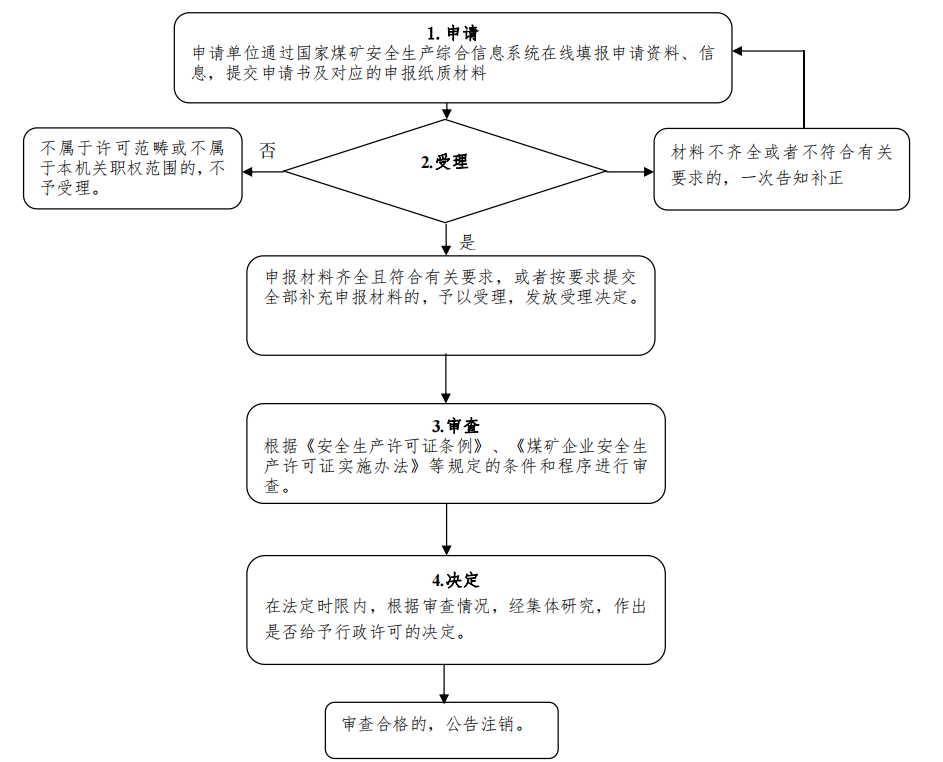 1. 申请
申请单位通过国家煤矿安全生产综合信息系统在线填报申请资料、信息，提交申请书及对应的申报纸质材料

不属于许可范畴或不属于本机关职权范围的，不予受理。

否

2.受理

材料不齐全或者不符合有关要求的，一次告知补正

是

申报材料齐全且符合有关要求，或者按要求提交全部补充申报材料的，予以受理，发放受理决定。

3.审查
根据《安全生产许可证条例》、《煤矿企业安全生产许可证实施办法》等规定的条件和程序进行审查。

4.决定
在法定时限内，根据审查情况，经集体研究，作出是否给予行政许可的决定。

审查合格的，公告注销。